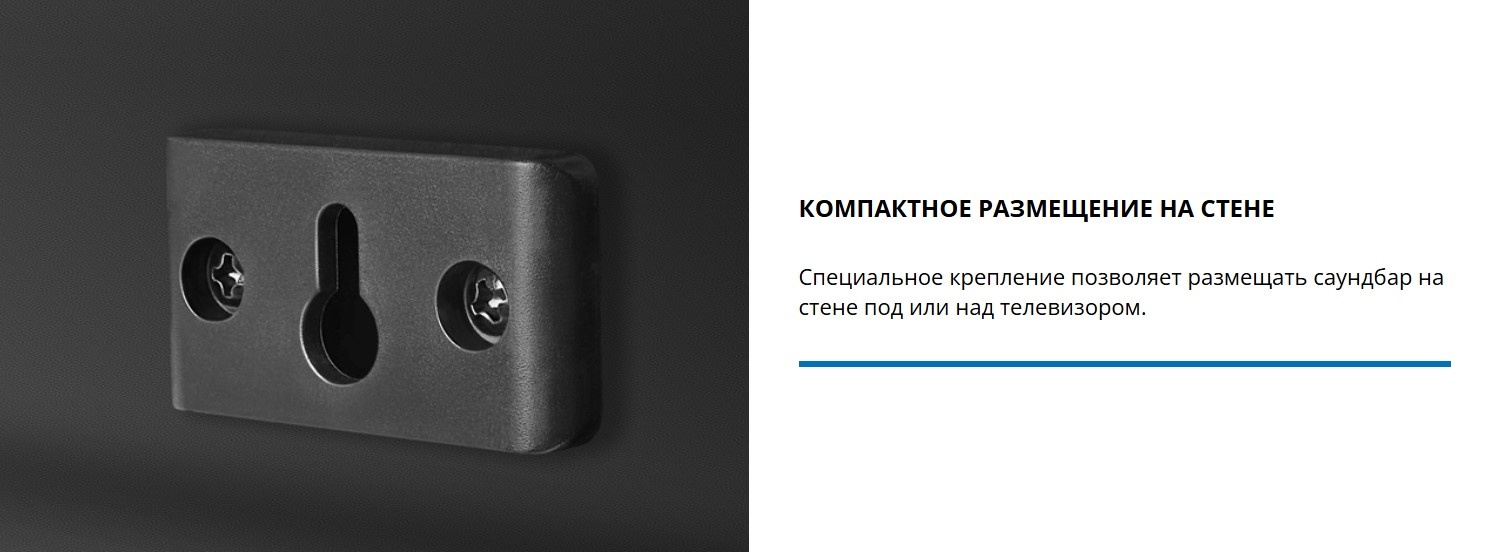 КОМПАКТНОЕ РАЗМЕЩЕНИЕ НА СТЕНЕ

Специальное крепление позволяет размещать саундбар на стене под или над телевизором.